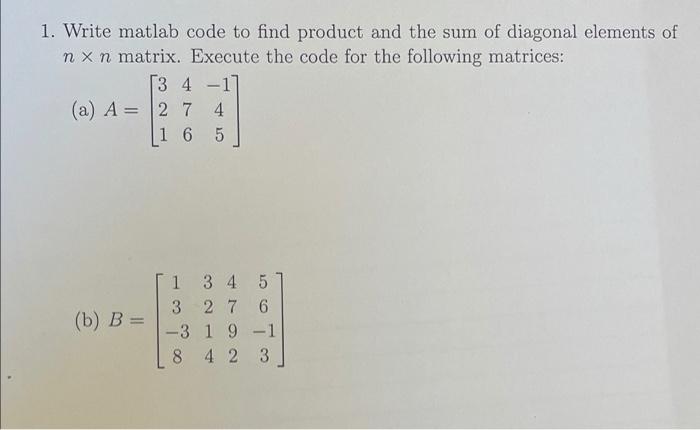 1. Write matlab code to find product and the sum of diagonal elements of $n \times n$ matrix. Execute the code for the following matrices:

(a) $A = \begin{bmatrix} 3 & 4 & -1 \\ 2 & 7 & 4 \\ 1 & 6 & 5 \end{bmatrix}$

(b) $B = \begin{bmatrix} 1 & 3 & 4 & 5 \\ 3 & 2 & 7 & 6 \\ -3 & 1 & 9 & -1 \\ 8 & 4 & 2 & 3 \end{bmatrix}$